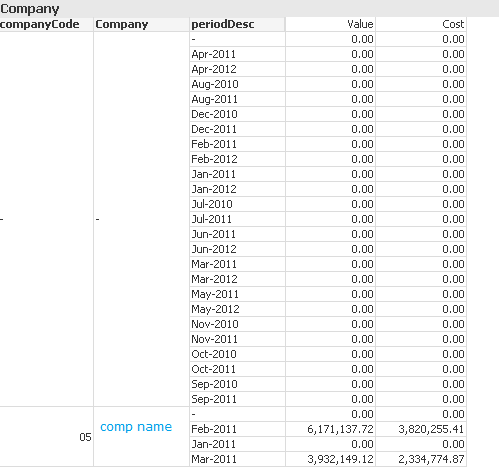 Company

| companyCode | Company | periodDesc | Value | Cost |
|---|---|---|---|---|
| - | - | - | 0.00 | 0.00 |
| | | Apr-2011 | 0.00 | 0.00 |
| | | Apr-2012 | 0.00 | 0.00 |
| | | Aug-2010 | 0.00 | 0.00 |
| | | Aug-2011 | 0.00 | 0.00 |
| | | Dec-2010 | 0.00 | 0.00 |
| | | Dec-2011 | 0.00 | 0.00 |
| | | Feb-2011 | 0.00 | 0.00 |
| | | Feb-2012 | 0.00 | 0.00 |
| | | Jan-2011 | 0.00 | 0.00 |
| | | Jan-2012 | 0.00 | 0.00 |
| | | Jul-2010 | 0.00 | 0.00 |
| | | Jul-2011 | 0.00 | 0.00 |
| | | Jun-2011 | 0.00 | 0.00 |
| | | Jun-2012 | 0.00 | 0.00 |
| | | Mar-2011 | 0.00 | 0.00 |
| | | Mar-2012 | 0.00 | 0.00 |
| | | May-2011 | 0.00 | 0.00 |
| | | May-2012 | 0.00 | 0.00 |
| | | Nov-2010 | 0.00 | 0.00 |
| | | Nov-2011 | 0.00 | 0.00 |
| | | Oct-2010 | 0.00 | 0.00 |
| | | Oct-2011 | 0.00 | 0.00 |
| | | Sep-2010 | 0.00 | 0.00 |
| | | Sep-2011 | 0.00 | 0.00 |
| 05 | comp name | - | 0.00 | 0.00 |
| | | Feb-2011 | 6,171,137.72 | 3,820,255.41 |
| | | Jan-2011 | 0.00 | 0.00 |
| | | Mar-2011 | 3,932,149.12 | 2,334,774.87 |